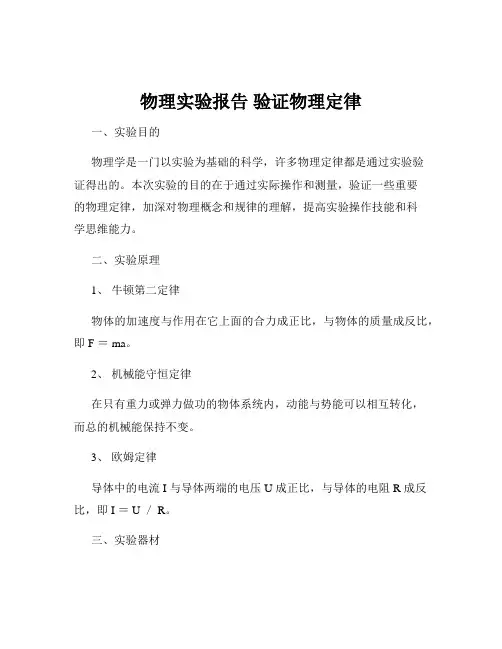 物理实验报告 验证物理定律

一、实验目的

物理学是一门以实验为基础的科学，许多物理定律都是通过实验验证得出的。本次实验的目的在于通过实际操作和测量，验证一些重要的物理定律，加深对物理概念和规律的理解，提高实验操作技能和科学思维能力。

二、实验原理

1、 牛顿第二定律

物体的加速度与作用在它上面的合力成正比，与物体的质量成反比，即 $F = ma$。

2、 机械能守恒定律

在只有重力或弹力做功的物体系统内，动能与势能可以相互转化，而总的机械能保持不变。

3、 欧姆定律

导体中的电流 I 与导体两端的电压 U 成正比，与导体的电阻 R 成反比，即 $I = U / R$。

三、实验器材